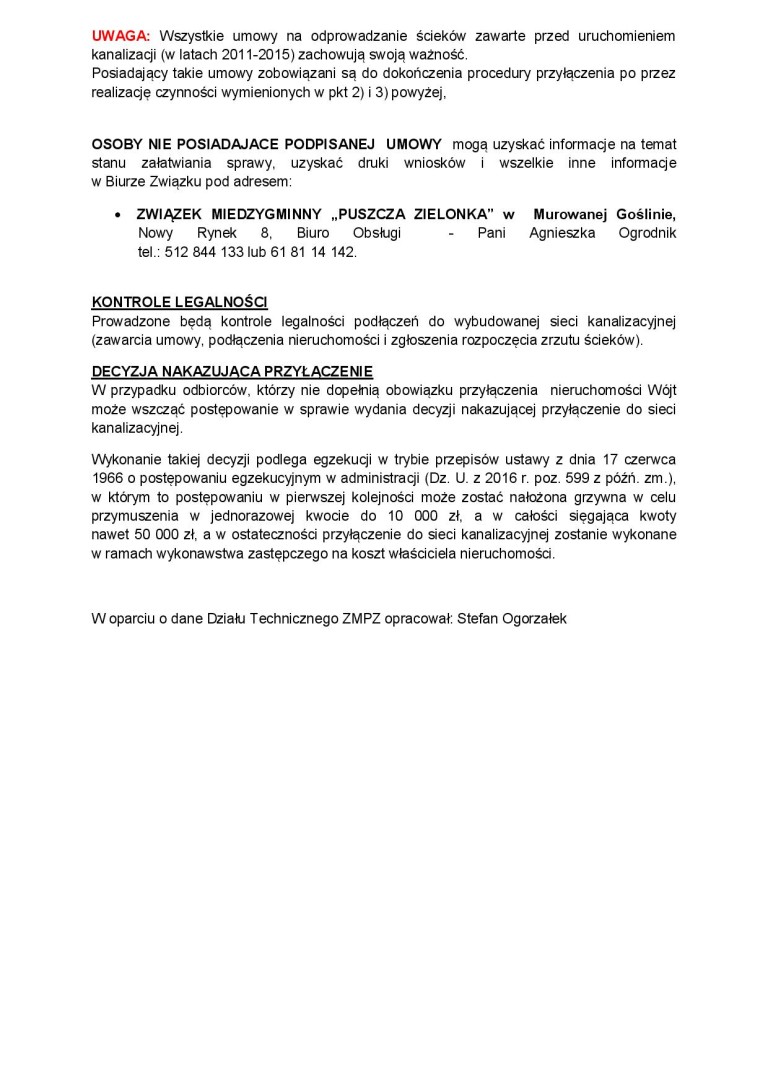 UWAGA: Wszystkie umowy na odprowadzanie ścieków zawarte przed uruchomieniem kanalizacji (w latach 2011-2015) zachowują swoją ważność.
Posiadający takie umowy zobowiązani są do dokończenia procedury przyłączenia po przez realizację czynności wymienionych w pkt 2) i 3) powyżej,

OSOBY NIE POSIADAJACE PODPISANEJ UMOWY mogą uzyskać informacje na temat stanu załatwiania sprawy, uzyskać druki wniosków i wszelkie inne informacje w Biurze Związku pod adresem:

• ZWIĄZEK MIEDZYGMINNY „PUSZCZA ZIELONKA" w Murowanej Goślinie, Nowy Rynek 8, Biuro Obsługi - Pani Agnieszka Ogrodnik tel.: 512 844 133 lub 61 81 14 142.

KONTROLE LEGALNOŚCI
Prowadzone będą kontrole legalności podłączeń do wybudowanej sieci kanalizacyjnej (zawarcia umowy, podłączenia nieruchomości i zgłoszenia rozpoczęcia zrzutu ścieków).

DECYZJA NAKAZUJĄCA PRZYŁĄCZENIE
W przypadku odbiorców, którzy nie dopełnią obowiązku przyłączenia nieruchomości Wójt może wszcząć postępowanie w sprawie wydania decyzji nakazującej przyłączenie do sieci kanalizacyjnej.

Wykonanie takiej decyzji podlega egzekucji w trybie przepisów ustawy z dnia 17 czerwca 1966 o postępowaniu egzekucyjnym w administracji (Dz. U. z 2016 r. poz. 599 z późń. zm.), w którym to postępowaniu w pierwszej kolejności może zostać nałożona grzywna w celu przymuszenia w jednorazowej kwocie do 10 000 zł, a w całości sięgająca kwoty nawet 50 000 zł, a w ostateczności przyłączenie do sieci kanalizacyjnej zostanie wykonane w ramach wykonawstwa zastępczego na koszt właściciela nieruchomości.

W oparciu o dane Działu Technicznego ZMPZ opracował: Stefan Ogorzałek